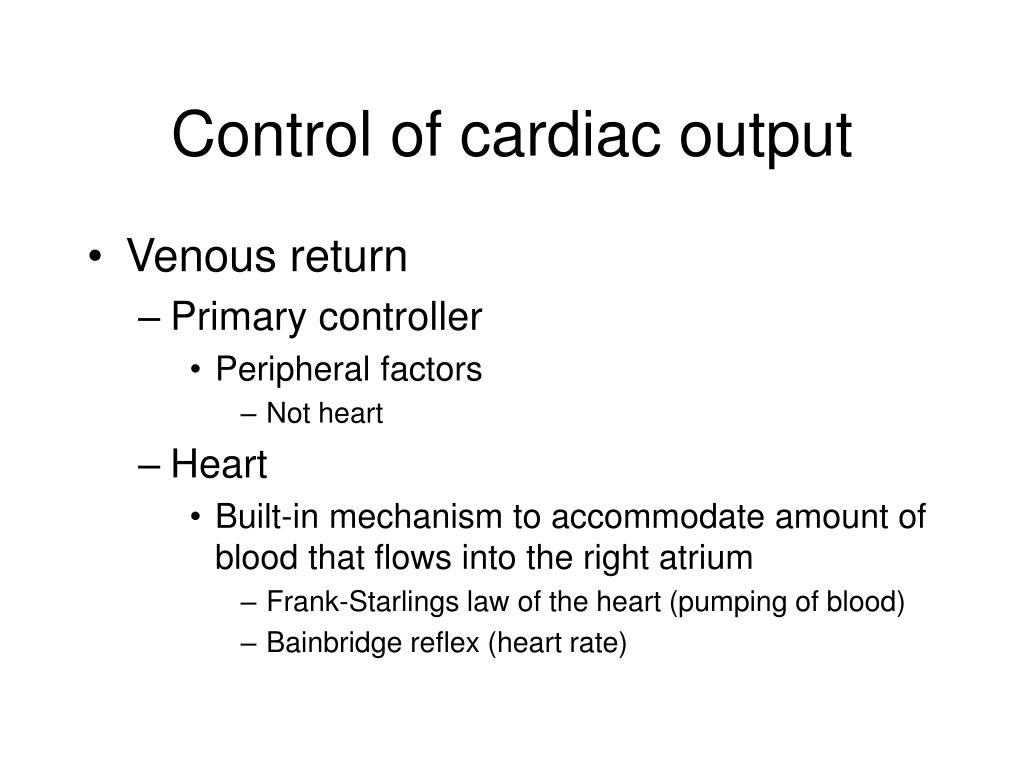 Control of cardiac output

• Venous return
– Primary controller
• Peripheral factors
– Not heart
– Heart
• Built-in mechanism to accommodate amount of blood that flows into the right atrium
– Frank-Starlings law of the heart (pumping of blood)
– Bainbridge reflex (heart rate)